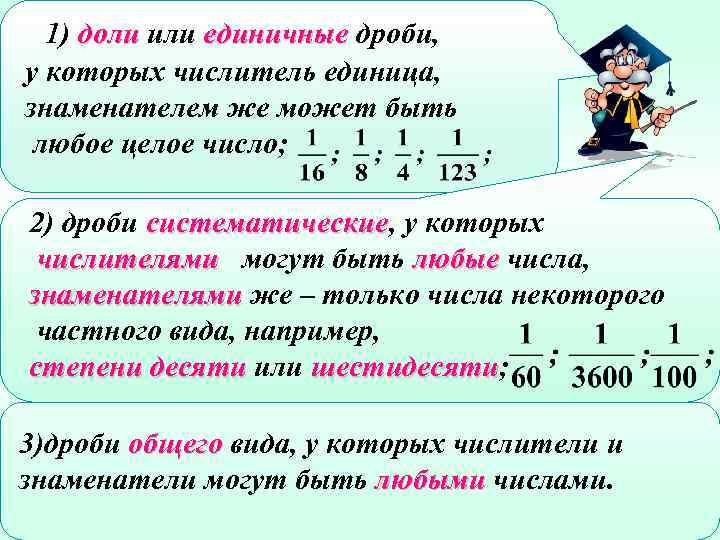 1) доли или единичные дроби, у которых числитель единица, знаменателем же может быть любое целое число; $\frac{1}{16}$; $\frac{1}{8}$; $\frac{1}{4}$; $\frac{1}{123}$;

2) дроби систематические, у которых числителями могут быть любые числа, знаменателями же – только числа некоторого частного вида, например, степени десяти или шестидесяти; $\frac{1}{60}$; $\frac{1}{3600}$; $\frac{1}{100}$;

3)дроби общего вида, у которых числители и знаменатели могут быть любыми числами.